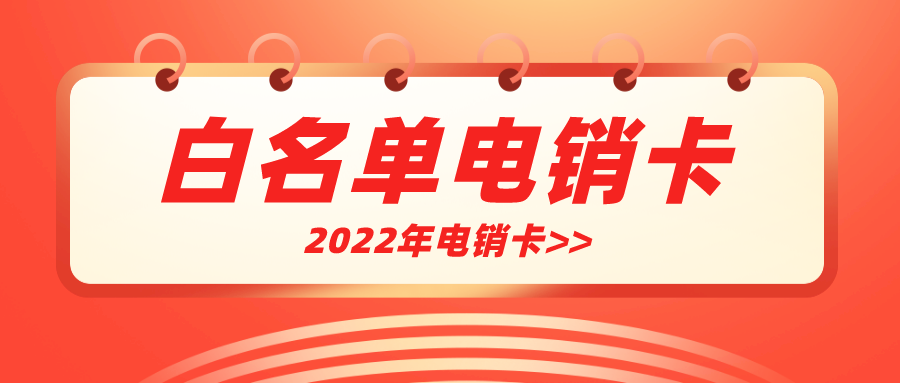 白名单电销卡

2022年电销卡>>